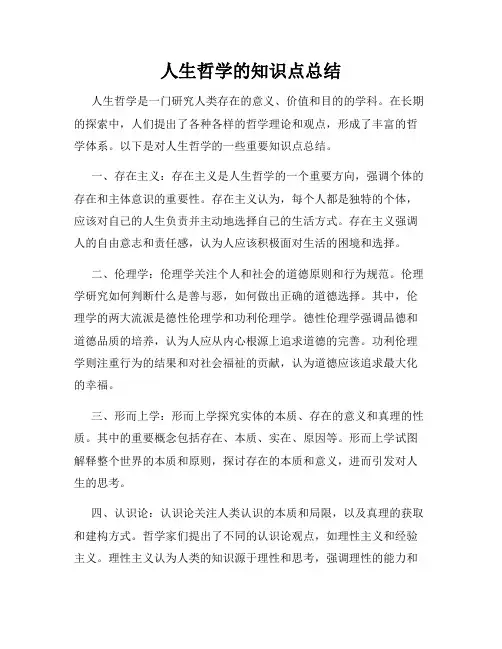 人生哲学的知识点总结

人生哲学是一门研究人类存在的意义、价值和目的的学科。在长期的探索中，人们提出了各种各样的哲学理论和观点，形成了丰富的哲学体系。以下是对人生哲学的一些重要知识点总结。

一、存在主义：存在主义是人生哲学的一个重要方向，强调个体的存在和主体意识的重要性。存在主义认为，每个人都是独特的个体，应该对自己的人生负责并主动地选择自己的生活方式。存在主义强调人的自由意志和责任感，认为人应该积极面对生活的困境和选择。

二、伦理学：伦理学关注个人和社会的道德原则和行为规范。伦理学研究如何判断什么是善与恶，如何做出正确的道德选择。其中，伦理学的两大流派是德性伦理学和功利伦理学。德性伦理学强调品德和道德品质的培养，认为人应从内心根源上追求道德的完善。功利伦理学则注重行为的结果和对社会福祉的贡献，认为道德应该追求最大化的幸福。

三、形而上学：形而上学探究实体的本质、存在的意义和真理的性质。其中的重要概念包括存在、本质、实在、原因等。形而上学试图解释整个世界的本质和原则，探讨存在的本质和意义，进而引发对人生的思考。

四、认识论：认识论关注人类认识的本质和局限，以及真理的获取和建构方式。哲学家们提出了不同的认识论观点，如理性主义和经验主义。理性主义认为人类的知识源于理性和思考，强调理性的能力和